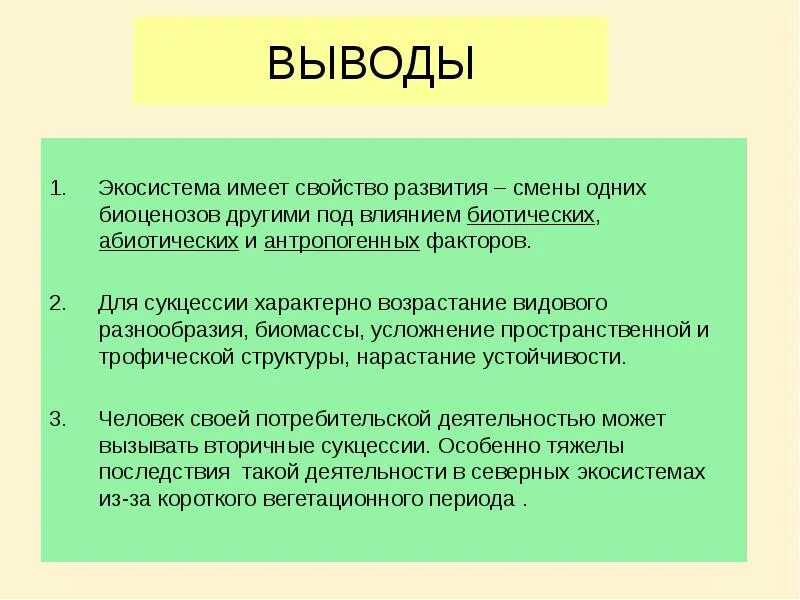 ВЫВОДЫ

1. Экосистема имеет свойство развития – смены одних биоценозов другими под влиянием биотических, абиотических и антропогенных факторов.

2. Для сукцессии характерно возрастание видового разнообразия, биомассы, усложнение пространственной и трофической структуры, нарастание устойчивости.

3. Человек своей потребительской деятельностью может вызывать вторичные сукцессии. Особенно тяжелы последствия такой деятельности в северных экосистемах из-за короткого вегетационного периода .